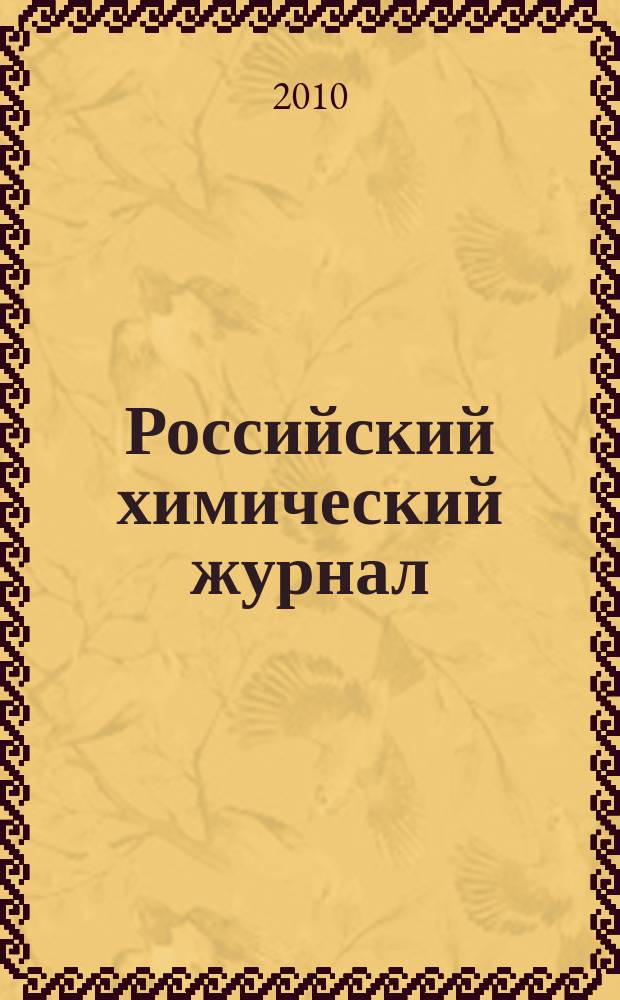 2010

Российский химический журнал